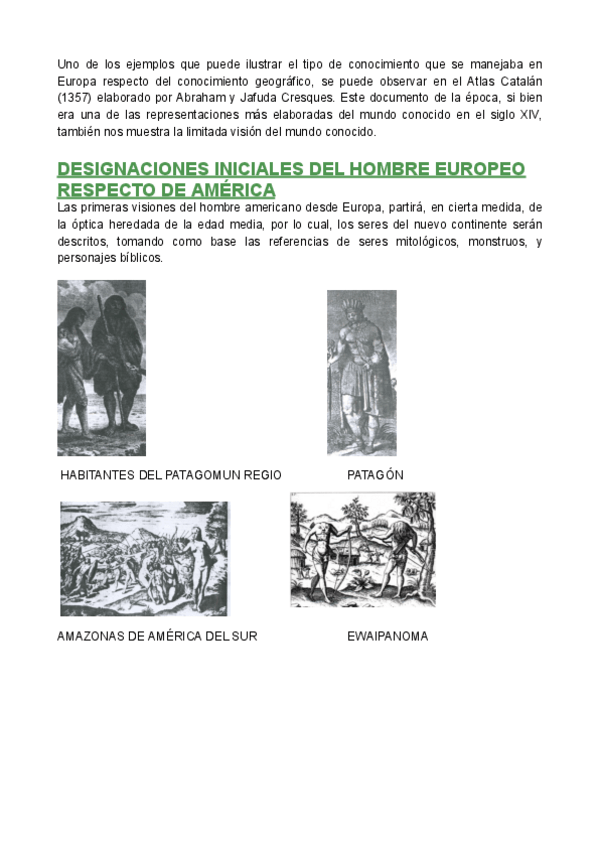 Uno de los ejemplos que puede ilustrar el tipo de conocimiento que se manejaba en Europa respecto del conocimiento geográfico, se puede observar en el Atlas Catalán (1357) elaborado por Abraham y Jafuda Cresques. Este documento de la época, si bien era una de las representaciones más elaboradas del mundo conocido en el siglo XIV, también nos muestra la limitada visión del mundo conocido.

DESIGNACIONES INICIALES DEL HOMBRE EUROPEO RESPECTO DE AMÉRICA

Las primeras visiones del hombre americano desde Europa, partirá, en cierta medida, de la óptica heredada de la edad media, por lo cual, los seres del nuevo continente serán descritos, tomando como base las referencias de seres mitológicos, monstruos, y personajes bíblicos.

HABITANTES DEL PATAGOMUN REGIO

PATAGÓN

AMAZONAS DE AMÉRICA DEL SUR

EWAIPANOMA